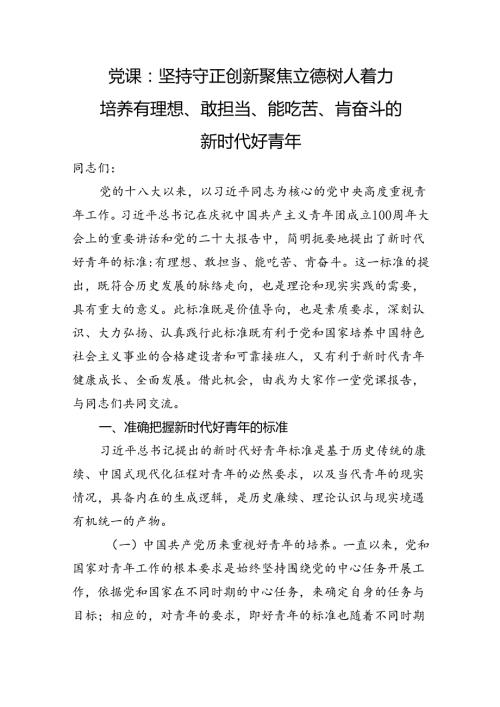 党课：坚持守正创新聚焦立德树人着力培养有理想、敢担当、能吃苦、肯奋斗的新时代好青年

同志们：

党的十八大以来，以习近平同志为核心的党中央高度重视青年工作。习近平总书记在庆祝中国共产主义青年团成立100周年大会上的重要讲话和党的二十大报告中，简明扼要地提出了新时代好青年的标准：有理想、敢担当、能吃苦、肯奋斗。这一标准的提出，既符合历史发展的脉络走向，也是理论和现实实践的需要，具有重大的意义。此标准既是价值导向，也是素质要求，深刻认识、大力弘扬、认真践行此标准既有利于党和国家培养中国特色社会主义事业的合格建设者和可靠接班人，又有利于新时代青年健康成长、全面发展。借此机会，由我为大家作一堂党课报告，与同志们共同交流。

一、准确把握新时代好青年的标准

习近平总书记提出的新时代好青年标准是基于历史传统的赓续、中国式现代化征程对青年的必然要求，以及当代青年的现实情况，具备内在的生成逻辑，是历史赓续、理论认识与现实境遇有机统一的产物。

（一）中国共产党历来重视好青年的培养。一直以来，党和国家对青年工作的根本要求是始终坚持围绕党的中心任务开展工作，依据党和国家在不同时期的中心任务，来确定自身的任务与目标；相应的，对青年的要求，即好青年的标准也随着不同时期